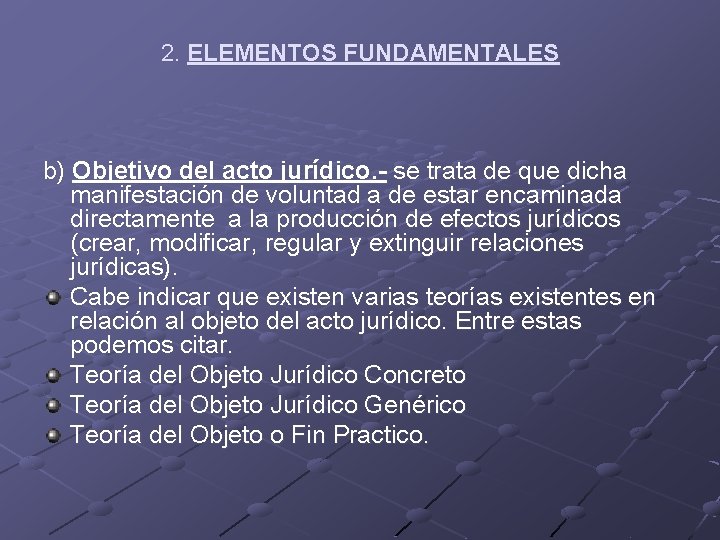 2. ELEMENTOS FUNDAMENTALES

b) Objetivo del acto jurídico.- se trata de que dicha manifestación de voluntad a de estar encaminada directamente a la producción de efectos jurídicos (crear, modificar, regular y extinguir relaciones jurídicas).

• Cabe indicar que existen varias teorías existentes en relación al objeto del acto jurídico. Entre estas podemos citar.
• Teoría del Objeto Jurídico Concreto
• Teoría del Objeto Jurídico Genérico
• Teoría del Objeto o Fin Practico.